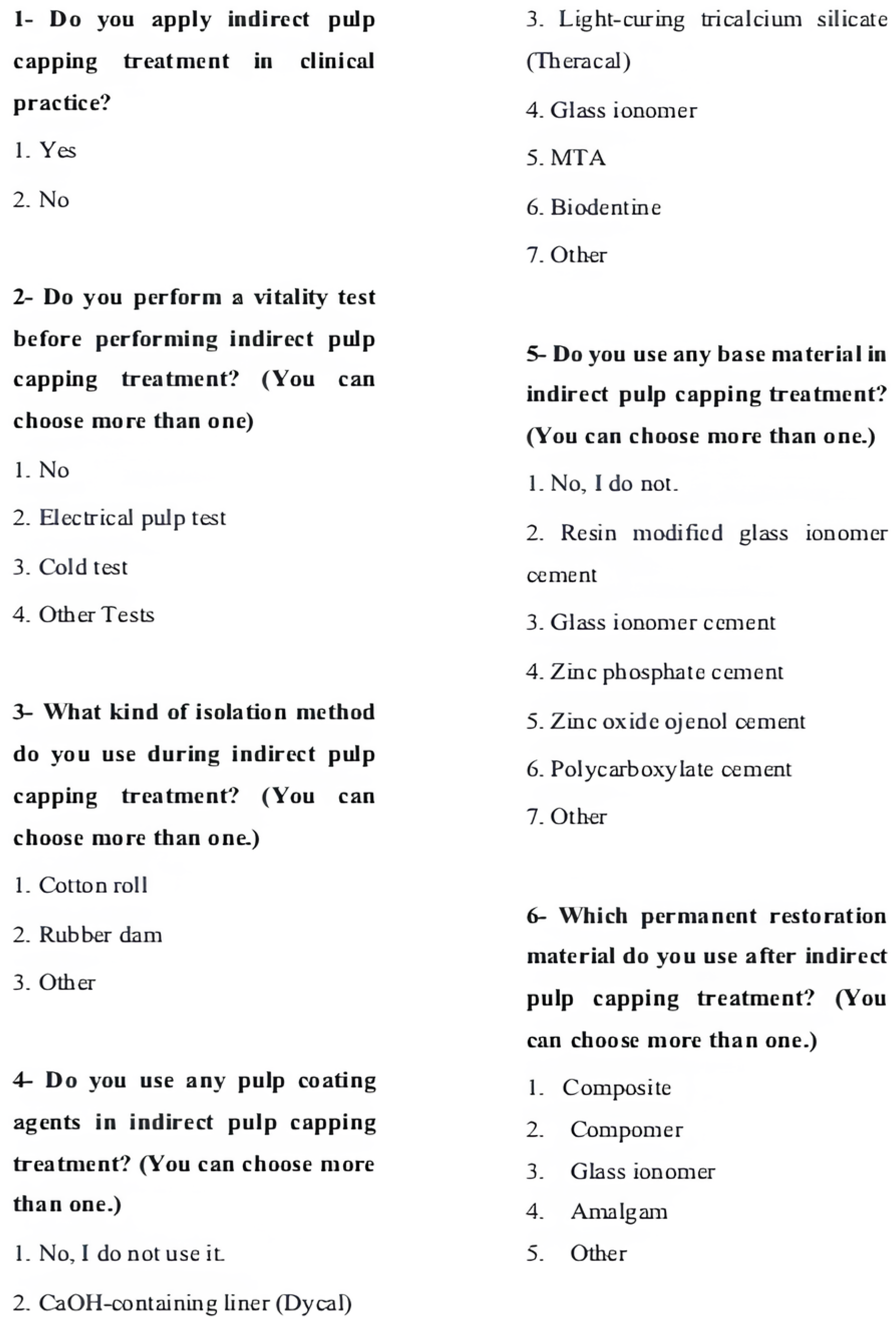 1- Do you apply indirect pulp capping treatment in clinical practice?

1. Yes

2. No

2- Do you perform a vitality test before performing indirect pulp capping treatment? (You can choose more than one)

1. No

2. Electrical pulp test

3. Cold test

4. Other Tests

3- What kind of isolation method do you use during indirect pulp capping treatment? (You can choose more than one.)

1. Cotton roll

2. Rubber dam

3. Other

4- Do you use any pulp coating agents in indirect pulp capping treatment? (You can choose more than one.)

1. No, I do not use it.

2. CaOH-containing liner (Dycal)

3. Light-curing tricalcium silicate (Theracal)

4. Glass ionomer

5. MTA

6. Biodentine

7. Other

5- Do you use any base material in indirect pulp capping treatment? (You can choose more than one.)

1. No, I do not.

2. Resin modified glass ionomer cement

3. Glass ionomer cement

4. Zinc phosphate cement

5. Zinc oxide ojenol cement

6. Polycarboxylate cement

7. Other

6- Which permanent restoration material do you use after indirect pulp capping treatment? (You can choose more than one.)

1. Composite

2. Compomer

3. Glass ionomer

4. Amalgam

5. Other